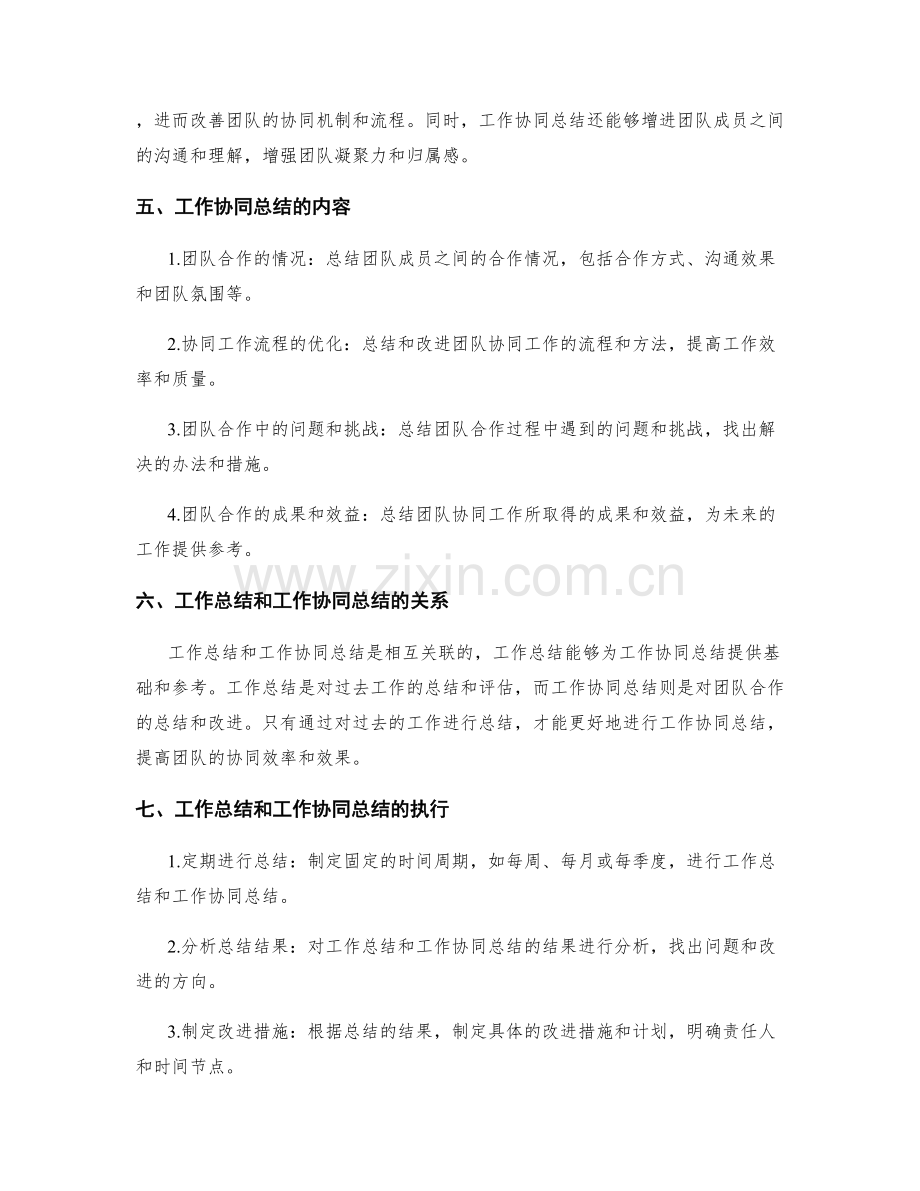 ，进而改善团队的协同机制和流程。同时，工作协同总结还能够增进团队成员之间的沟通和理解，增强团队凝聚力和归属感。

五、工作协同总结的内容

1.团队合作的情况：总结团队成员之间的合作情况，包括合作方式、沟通效果和团队氛围等。

2.协同工作流程的优化：总结和改进团队协同工作的流程和方法，提高工作效率和质量。

3.团队合作中的问题和挑战：总结团队合作过程中遇到的问题和挑战，找出解决的办法和措施。

4.团队合作的成果和效益：总结团队协同工作所取得的成果和效益，为未来的工作提供参考。

www.zixin.com.cn

六、工作总结和工作协同总结的关系

工作总结和工作协同总结是相互关联的，工作总结能够为工作协同总结提供基础和参考。工作总结是对过去工作的总结和评估，而工作协同总结则是对团队合作的总结和改进。只有通过对过去的工作进行总结，才能更好地进行工作协同总结，提高团队的协同效率和效果。

七、工作总结和工作协同总结的执行

1.定期进行总结：制定固定的时间周期，如每周、每月或每季度，进行工作总结和工作协同总结。

2.分析总结结果：对工作总结和工作协同总结的结果进行分析，找出问题和改进的方向。

3.制定改进措施：根据总结的结果，制定具体的改进措施和计划，明确责任人和时间节点。